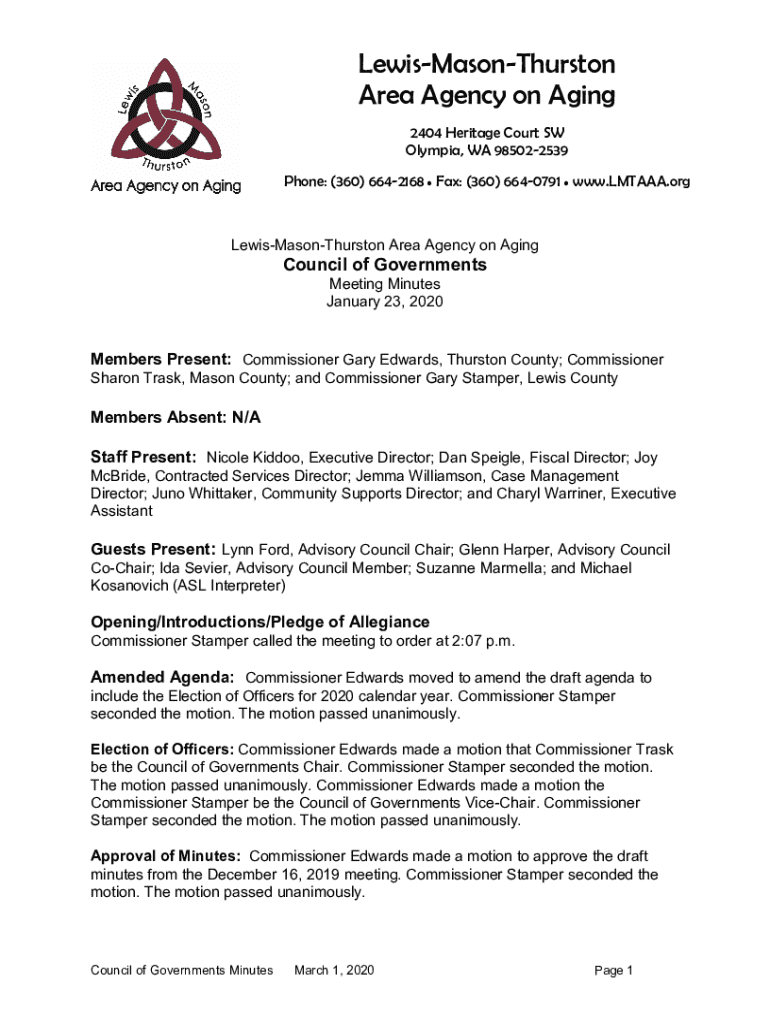 Lewis Mason Thurston
Area Agency on Aging

Lewis-Mason-Thurston
Area Agency on Aging

2404 Heritage Court SW
Olympia, WA 98502-2539

Phone: (360) 664-2168 • Fax: (360) 664-0791 • www.LMTAAA.org

Lewis-Mason-Thurston Area Agency on Aging
Council of Governments
Meeting Minutes
January 23, 2020

Members Present: Commissioner Gary Edwards, Thurston County; Commissioner Sharon Trask, Mason County; and Commissioner Gary Stamper, Lewis County

Members Absent: N/A

Staff Present: Nicole Kiddoo, Executive Director; Dan Speigle, Fiscal Director; Joy McBride, Contracted Services Director; Jemma Williamson, Case Management Director; Juno Whittaker, Community Supports Director; and Charyl Warriner, Executive Assistant

Guests Present: Lynn Ford, Advisory Council Chair; Glenn Harper, Advisory Council Co-Chair; Ida Sevier, Advisory Council Member; Suzanne Marmella; and Michael Kosanovich (ASL Interpreter)

Opening/Introductions/Pledge of Allegiance
Commissioner Stamper called the meeting to order at 2:07 p.m.

Amended Agenda: Commissioner Edwards moved to amend the draft agenda to include the Election of Officers for 2020 calendar year. Commissioner Stamper seconded the motion. The motion passed unanimously.

Election of Officers: Commissioner Edwards made a motion that Commissioner Trask be the Council of Governments Chair. Commissioner Stamper seconded the motion. The motion passed unanimously. Commissioner Edwards made a motion the Commissioner Stamper be the Council of Governments Vice-Chair. Commissioner Stamper seconded the motion. The motion passed unanimously.

Approval of Minutes: Commissioner Edwards made a motion to approve the draft minutes from the December 16, 2019 meeting. Commissioner Stamper seconded the motion. The motion passed unanimously.

Council of Governments Minutes March 1, 2020 Page 1